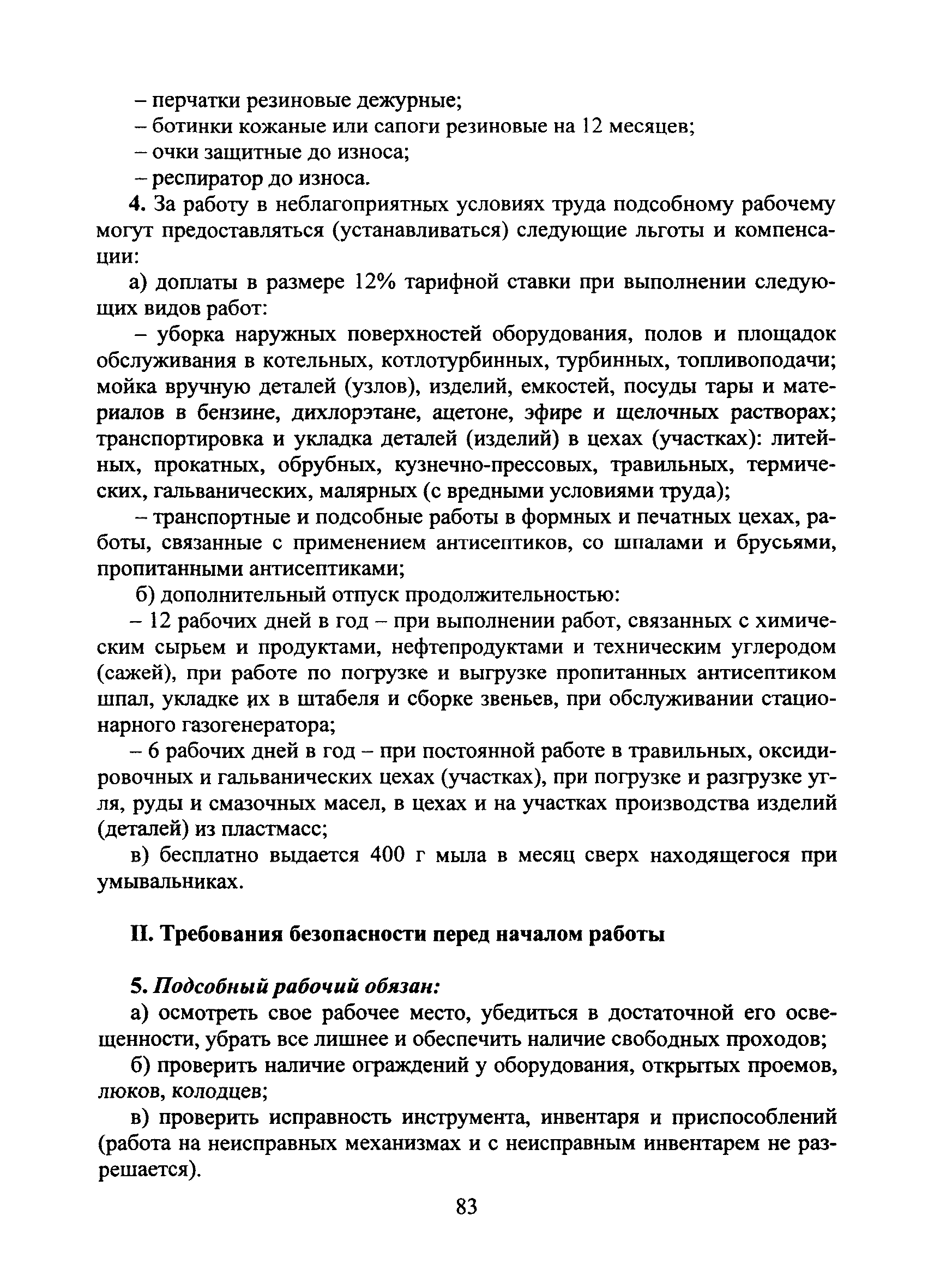 – перчатки резиновые дежурные;
– ботинки кожаные или сапоги резиновые на 12 месяцев;
– очки защитные до износа;
– респиратор до износа.

4. За работу в неблагоприятных условиях труда подсобному рабочему могут предоставляться (устанавливаться) следующие льготы и компенсации:

а) доплаты в размере 12% тарифной ставки при выполнении следующих видов работ:

– уборка наружных поверхностей оборудования, полов и площадок обслуживания в котельных, котлотурбинных, турбинных, топливоподачи; мойка вручную деталей (узлов), изделий, емкостей, посуды тары и материалов в бензине, дихлорэтане, ацетоне, эфире и щелочных растворах; транспортировка и укладка деталей (изделий) в цехах (участках): литейных, прокатных, обрубных, кузнечно-прессовых, травильных, термических, гальванических, малярных (с вредными условиями труда);

– транспортные и подсобные работы в формных и печатных цехах, работы, связанные с применением антисептиков, со шпалами и брусьями, пропитанными антисептиками;

б) дополнительный отпуск продолжительностью:

– 12 рабочих дней в год – при выполнении работ, связанных с химическим сырьем и продуктами, нефтепродуктами и техническим углеродом (сажей), при работе по погрузке и выгрузке пропитанных антисептиком шпал, укладке их в штабеля и сборке звеньев, при обслуживании стационарного газогенератора;

– 6 рабочих дней в год – при постоянной работе в травильных, оксидировочных и гальванических цехах (участках), при погрузке и разгрузке угля, руды и смазочных масел, в цехах и на участках производства изделий (деталей) из пластмасс;

в) бесплатно выдается 400 г мыла в месяц сверх находящегося при умывальниках.

II. Требования безопасности перед началом работы

5. Подсобный рабочий обязан:

а) осмотреть свое рабочее место, убедиться в достаточной его освещенности, убрать все лишнее и обеспечить наличие свободных проходов;

б) проверить наличие ограждений у оборудования, открытых проемов, люков, колодцев;

в) проверить исправность инструмента, инвентаря и приспособлений (работа на неисправных механизмах и с неисправным инвентарем не разрешается).

83